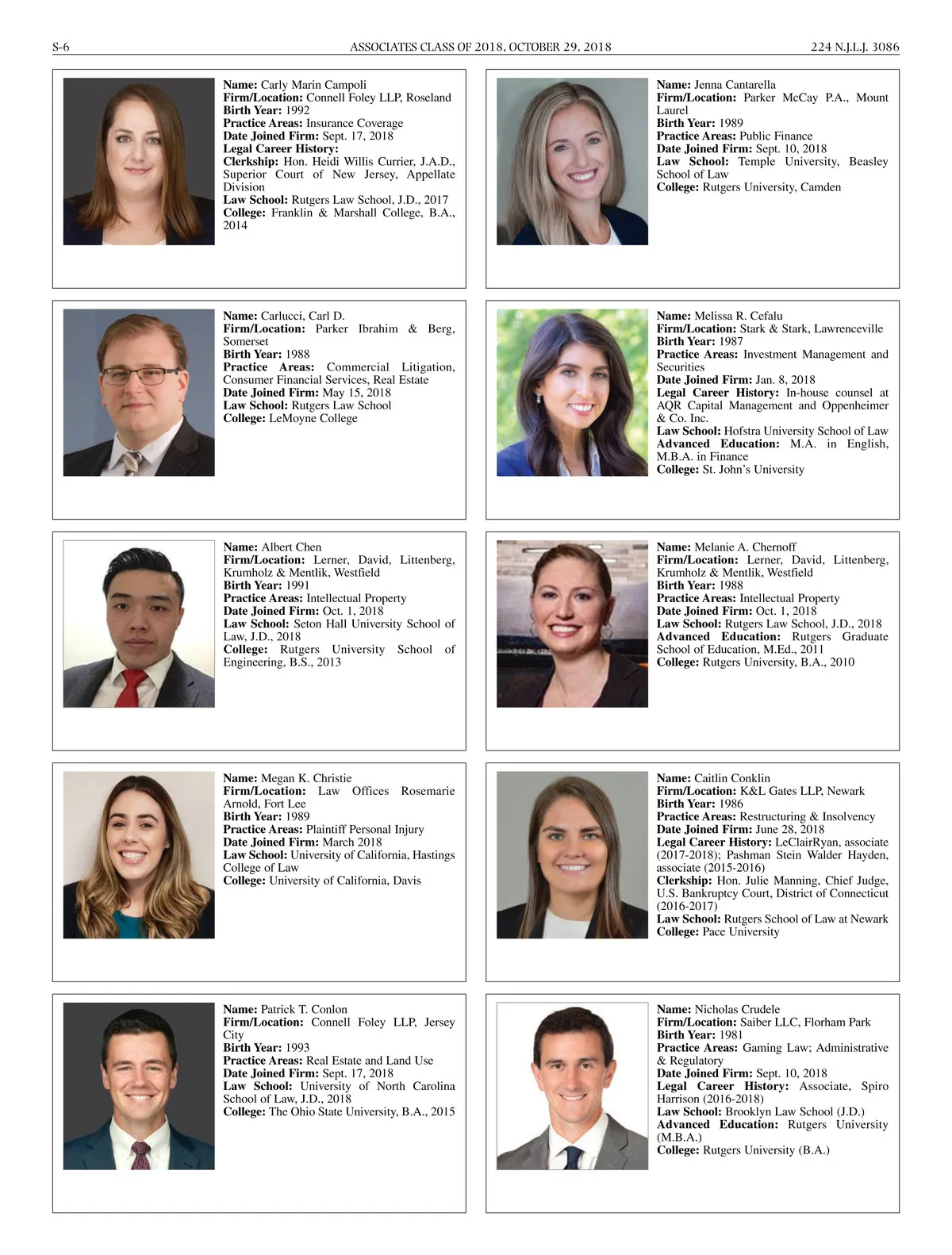 S-6 ASSOCIATES CLASS OF 2018, OCTOBER 29, 2018 224 N.J.L.J. 3086

Name: Carly Marin Campoli
Firm/Location: Connell Foley LLP, Roseland
Birth Year: 1992
Practice Areas: Insurance Coverage
Date Joined Firm: Sept. 17, 2018
Legal Career History:
Clerkship: Hon. Heidi Willis Currier, J.A.D., Superior Court of New Jersey, Appellate Division
Law School: Rutgers Law School, J.D., 2017
College: Franklin & Marshall College, B.A., 2014

Name: Jenna Cantarella
Firm/Location: Parker McCay P.A., Mount Laurel
Birth Year: 1989
Practice Areas: Public Finance
Date Joined Firm: Sept. 10, 2018
Law School: Temple University, Beasley School of Law
College: Rutgers University, Camden

Name: Carlucci, Carl D.
Firm/Location: Parker Ibrahim & Berg, Somerset
Birth Year: 1988
Practice Areas: Commercial Litigation, Consumer Financial Services, Real Estate
Date Joined Firm: May 15, 2018
Law School: Rutgers Law School
College: LeMoyne College

Name: Melissa R. Cefalu
Firm/Location: Stark & Stark, Lawrenceville
Birth Year: 1987
Practice Areas: Investment Management and Securities
Date Joined Firm: Jan. 8, 2018
Legal Career History: In-house counsel at AQR Capital Management and Oppenheimer & Co. Inc.
Law School: Hofstra University School of Law
Advanced Education: M.A. in English, M.B.A. in Finance
College: St. John's University

Name: Albert Chen
Firm/Location: Lerner, David, Littenberg, Krumholz & Mentlik, Westfield
Birth Year: 1991
Practice Areas: Intellectual Property
Date Joined Firm: Oct. 1, 2018
Law School: Seton Hall University School of Law, J.D., 2018
College: Rutgers University School of Engineering, B.S., 2013

Name: Melanie A. Chernoff
Firm/Location: Lerner, David, Littenberg, Krumholz & Mentlik, Westfield
Birth Year: 1988
Practice Areas: Intellectual Property
Date Joined Firm: Oct. 1, 2018
Law School: Rutgers Law School, J.D., 2018
Advanced Education: Rutgers Graduate School of Education, M.Ed., 2011
College: Rutgers University, B.A., 2010

Name: Megan K. Christie
Firm/Location: Law Offices Rosemarie Arnold, Fort Lee
Birth Year: 1989
Practice Areas: Plaintiff Personal Injury
Date Joined Firm: March 2018
Law School: University of California, Hastings College of Law
College: University of California, Davis

Name: Caitlin Conklin
Firm/Location: K&L Gates LLP, Newark
Birth Year: 1986
Practice Areas: Restructuring & Insolvency
Date Joined Firm: June 28, 2018
Legal Career History: LeClairRyan, associate (2017-2018); Pashman Stein Walder Hayden, associate (2015-2016)
Clerkship: Hon. Julie Manning, Chief Judge, U.S. Bankruptcy Court, District of Connecticut (2016-2017)
Law School: Rutgers School of Law at Newark
College: Pace University

Name: Patrick T. Conlon
Firm/Location: Connell Foley LLP, Jersey City
Birth Year: 1993
Practice Areas: Real Estate and Land Use
Date Joined Firm: Sept. 17, 2018
Law School: University of North Carolina School of Law, J.D., 2018
College: The Ohio State University, B.A., 2015

Name: Nicholas Crudele
Firm/Location: Saiber LLC, Florham Park
Birth Year: 1981
Practice Areas: Gaming Law; Administrative & Regulatory
Date Joined Firm: Sept. 10, 2018
Legal Career History: Associate, Spiro Harrison (2016-2018)
Law School: Brooklyn Law School (J.D.)
Advanced Education: Rutgers University (M.B.A.)
College: Rutgers University (B.A.)